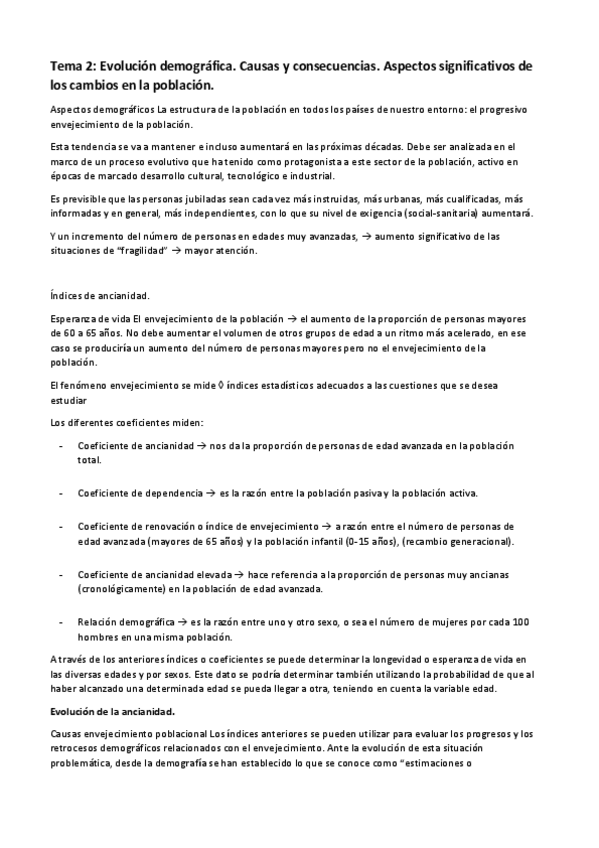 Tema 2: Evolución demográfica. Causas y consecuencias. Aspectos significativos de los cambios en la población.

Aspectos demográficos La estructura de la población en todos los países de nuestro entorno: el progresivo envejecimiento de la población.

Esta tendencia se va a mantener e incluso aumentará en las próximas décadas. Debe ser analizada en el marco de un proceso evolutivo que ha tenido como protagonista a este sector de la población, activo en épocas de marcado desarrollo cultural, tecnológico e industrial.

Es previsible que las personas jubiladas sean cada vez más instruidas, más urbanas, más cualificadas, más informadas y en general, más independientes, con lo que su nivel de exigencia (social-sanitaria) aumentará.

Y un incremento del número de personas en edades muy avanzadas, → aumento significativo de las situaciones de "fragilidad" → mayor atención.

Índices de ancianidad.

Esperanza de vida El envejecimiento de la población → el aumento de la proporción de personas mayores de 60 a 65 años. No debe aumentar el volumen de otros grupos de edad a un ritmo más acelerado, en ese caso se produciría un aumento del número de personas mayores pero no el envejecimiento de la población.

El fenómeno envejecimiento se mide ◊ índices estadísticos adecuados a las cuestiones que se desea estudiar

Los diferentes coeficientes miden:

- Coeficiente de ancianidad → nos da la proporción de personas de edad avanzada en la población total.

- Coeficiente de dependencia → es la razón entre la población pasiva y la población activa.

- Coeficiente de renovación o índice de envejecimiento → a razón entre el número de personas de edad avanzada (mayores de 65 años) y la población infantil (0-15 años), (recambio generacional).

- Coeficiente de ancianidad elevada → hace referencia a la proporción de personas muy ancianas (cronológicamente) en la población de edad avanzada.

- Relación demográfica → es la razón entre uno y otro sexo, o sea el número de mujeres por cada 100 hombres en una misma población.

A través de los anteriores índices o coeficientes se puede determinar la longevidad o esperanza de vida en las diversas edades y por sexos. Este dato se podría determinar también utilizando la probabilidad de que al haber alcanzado una determinada edad se pueda llegar a otra, teniendo en cuenta la variable edad.

Evolución de la ancianidad.

Causas envejecimiento poblacional Los índices anteriores se pueden utilizar para evaluar los progresos y los retrocesos demográficos relacionados con el envejecimiento. Ante la evolución de esta situación problemática, desde la demografía se han establecido lo que se conoce como "estimaciones o